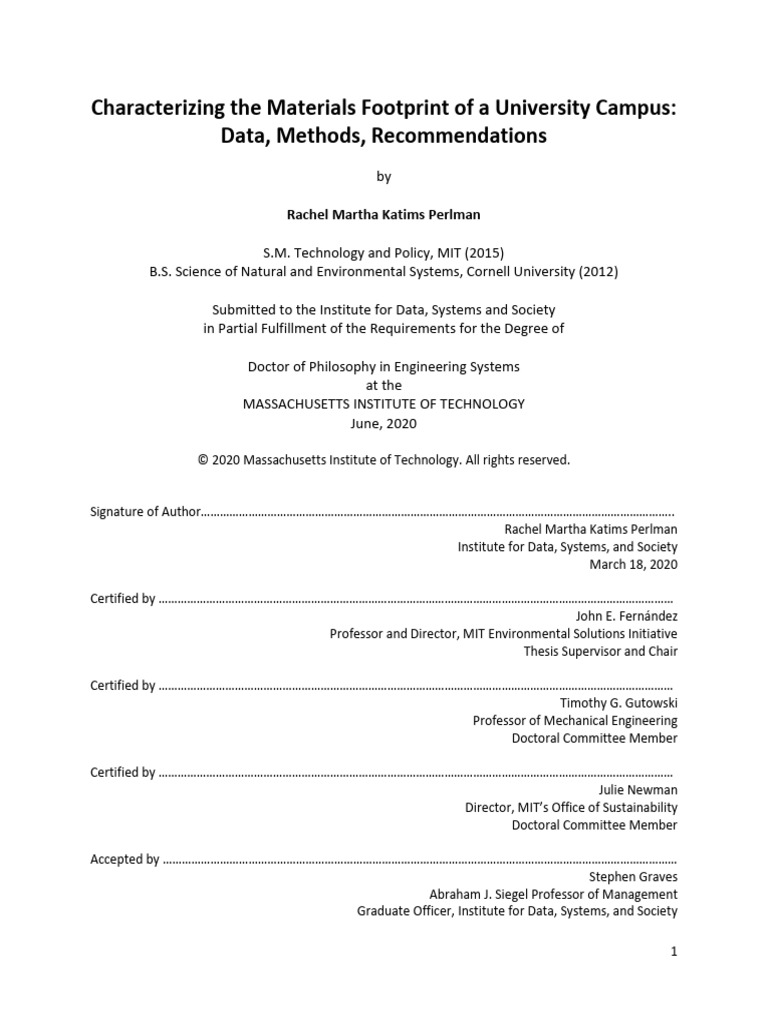 Characterizing the Materials Footprint of a University Campus:
Data, Methods, Recommendations

by

Rachel Martha Katims Perlman

S.M. Technology and Policy, MIT (2015)
B.S. Science of Natural and Environmental Systems, Cornell University (2012)

Submitted to the Institute for Data, Systems and Society
in Partial Fulfillment of the Requirements for the Degree of

Doctor of Philosophy in Engineering Systems
at the
MASSACHUSETTS INSTITUTE OF TECHNOLOGY
June, 2020

© 2020 Massachusetts Institute of Technology. All rights reserved.

Signature of Author
Rachel Martha Katims Perlman
Institute for Data, Systems, and Society
March 18, 2020

Certified by
John E. Fernández
Professor and Director, MIT Environmental Solutions Initiative
Thesis Supervisor and Chair

Certified by
Timothy G. Gutowski
Professor of Mechanical Engineering
Doctoral Committee Member

Certified by
Julie Newman
Director, MIT's Office of Sustainability
Doctoral Committee Member

Accepted by
Stephen Graves
Abraham J. Siegel Professor of Management
Graduate Officer, Institute for Data, Systems, and Society

1